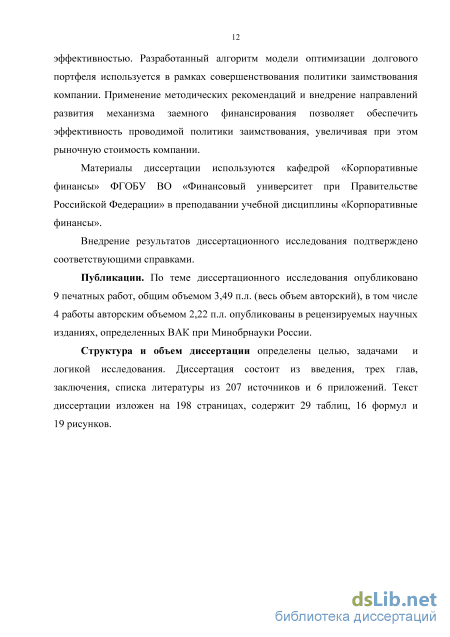 12

эффективностью. Разработанный алгоритм модели оптимизации долгового портфеля используется в рамках совершенствования политики заимствования компании. Применение методических рекомендаций и внедрение направлений развития механизма заемного финансирования позволяет обеспечить эффективность проводимой политики заимствования, увеличивая при этом рыночную стоимость компании.

Материалы диссертации используются кафедрой «Корпоративные финансы» ФГОБУ ВО «Финансовый университет при Правительстве Российской Федерации» в преподавании учебной дисциплины «Корпоративные финансы».

Внедрение результатов диссертационного исследования подтверждено соответствующими справками.

Публикации. По теме диссертационного исследования опубликовано 9 печатных работ, общим объемом 3,49 п.л. (весь объем авторский), в том числе 4 работы авторским объемом 2,22 п.л. опубликованы в рецензируемых научных изданиях, определенных ВАК при Минобрнауки России.

Структура и объем диссертации определены целью, задачами и логикой исследования. Диссертация состоит из введения, трех глав, заключения, списка литературы из 207 источников и 6 приложений. Текст диссертации изложен на 198 страницах, содержит 29 таблиц, 16 формул и 19 рисунков.

dsLib.net
библиотека диссертаций